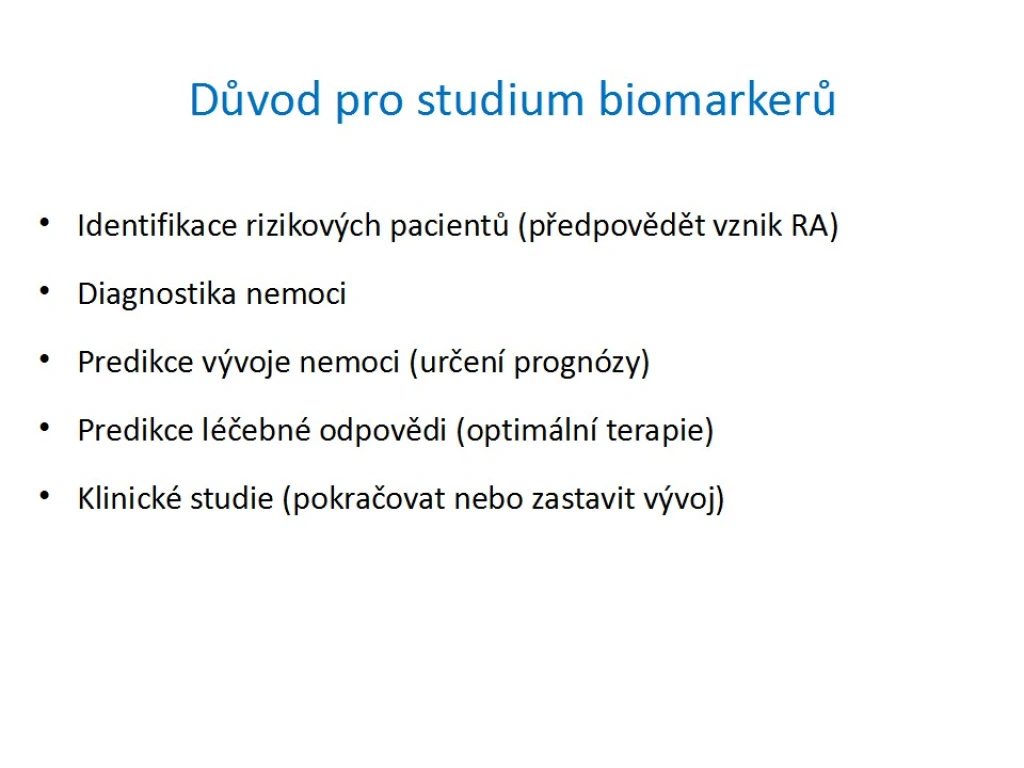 Důvod pro studium biomarkerů

• Identifikace rizikových pacientů (předpovědět vznik RA)

• Diagnostika nemoci

• Predikce vývoje nemoci (určení prognózy)

• Predikce léčebné odpovědi (optimální terapie)

• Klinické studie (pokračovat nebo zastavit vývoj)